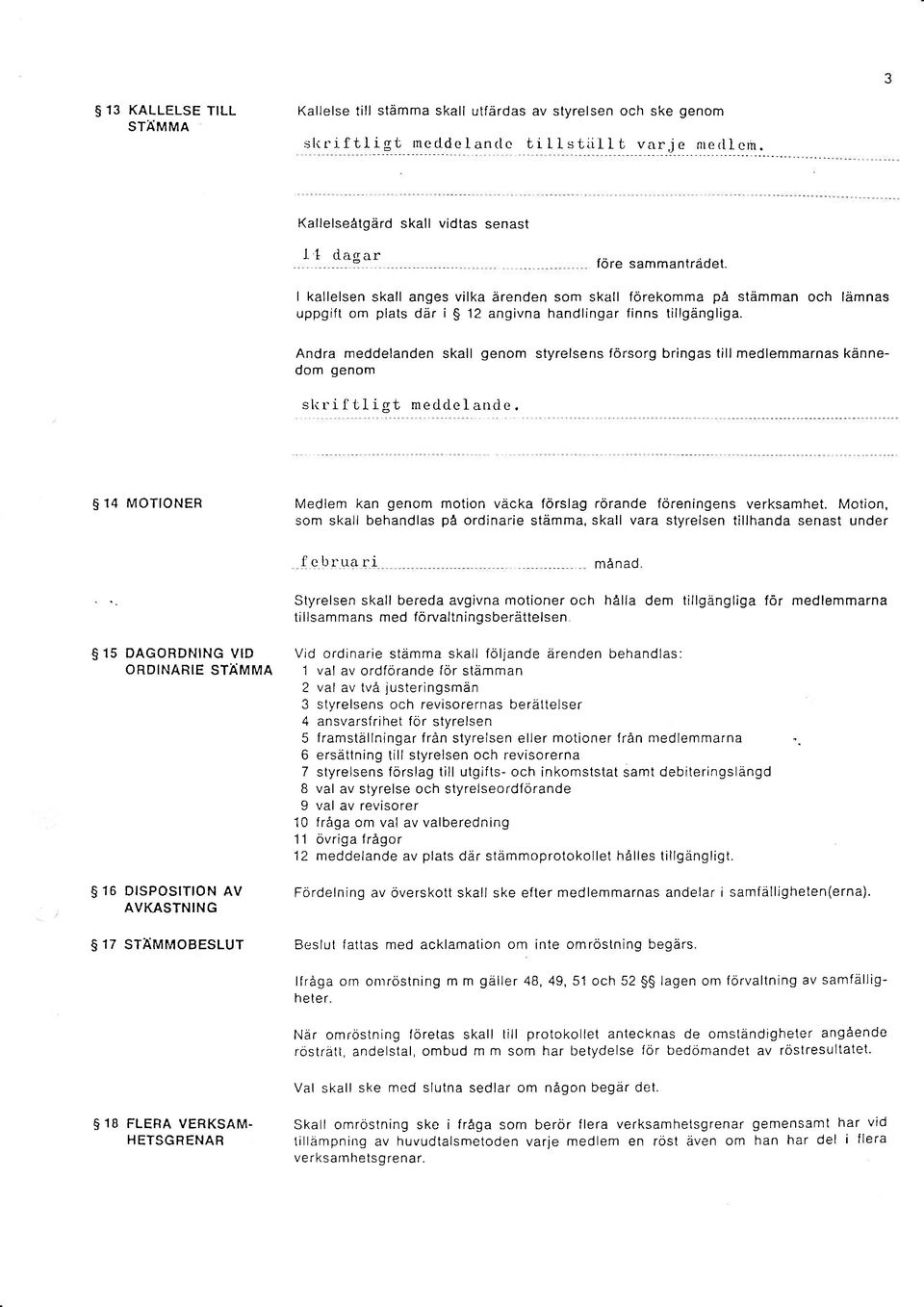 3

§ 13 KALLELSE TILL STÄMMA

Kallelse till stämma skall utfärdas av styrelsen och ske genom

skriftligt meddelande tillställt varje medlem.

Kallelseåtgärd skall vidtas senast

14 dagar före sammanträdet.

I kallelsen skall anges vilka ärenden som skall förekomma på stämman och lämnas uppgift om plats där i § 12 angivna handlingar finns tillgängliga.

Andra meddelanden skall genom styrelsens försorg bringas till medlemmarnas kännedom genom

skriftligt meddelande.

§ 14 MOTIONER

Medlem kan genom motion väcka förslag rörande föreningens verksamhet. Motion, som skall behandlas på ordinarie stämma, skall vara styrelsen tillhanda senast under

februari månad.

Styrelsen skall bereda avgivna motioner och hålla dem tillgängliga för medlemmarna tillsammans med förvaltningsberättelsen.

§ 15 DAGORDNING VID ORDINARIE STÄMMA

Vid ordinarie stämma skall följande ärenden behandlas:
1 val av ordförande för stämman
2 val av två justeringsmän
3 styrelsens och revisorernas berättelser
4 ansvarsfrihet för styrelsen
5 framställningar från styrelsen eller motioner från medlemmarna
6 ersättning till styrelsen och revisorerna
7 styrelsens förslag till utgifts- och inkomststat samt debiteringslängd
8 val av styrelse och styrelseordförande
9 val av revisorer
10 fråga om val av valberedning
11 övriga frågor
12 meddelande av plats där stämmoprotokollet hålles tillgängligt.

§ 16 DISPOSITION AV AVKASTNING

Fördelning av överskott skall ske efter medlemmarnas andelar i samfälligheten(erna).

§ 17 STÄMMOBESLUT

Beslut fattas med acklamation om inte omröstning begärs.

Ifråga om omröstning m m gäller 48, 49, 51 och 52 §§ lagen om förvaltning av samfälligheter.

När omröstning företas skall till protokollet antecknas de omständigheter angående rösträtt, andelstal, ombud m m som har betydelse för bedömandet av röstresultatet.

Val skall ske med slutna sedlar om någon begär det.

§ 18 FLERA VERKSAMHETSGRENAR

Skall omröstning ske i fråga som berör flera verksamhetsgrenar gemensamt har vid tillämpning av huvudtalsmetoden varje medlem en röst även om han har del i flera verksamhetsgrenar.